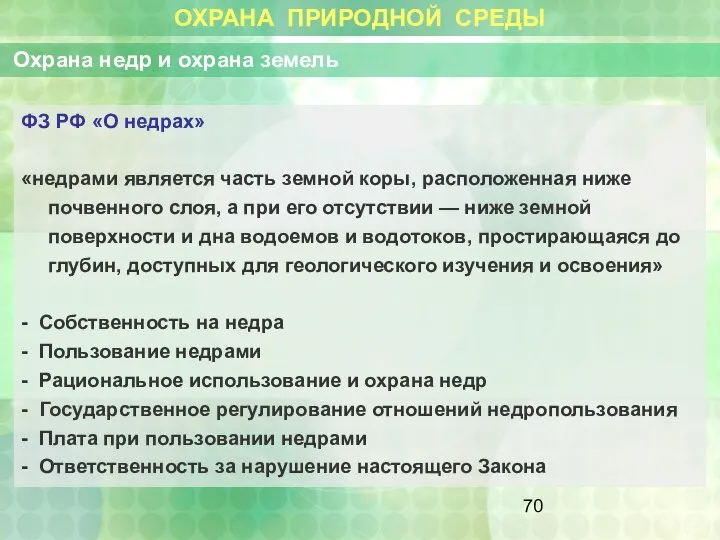 ОХРАНА ПРИРОДНОЙ СРЕДЫ

Охрана недр и охрана земель

ФЗ РФ «О недрах»

«недрами является часть земной коры, расположенная ниже почвенного слоя, а при его отсутствии — ниже земной поверхности и дна водоемов и водотоков, простирающаяся до глубин, доступных для геологического изучения и освоения»

- Собственность на недра
- Пользование недрами
- Рациональное использование и охрана недр
- Государственное регулирование отношений недропользования
- Плата при пользовании недрами
- Ответственность за нарушение настоящего Закона

70